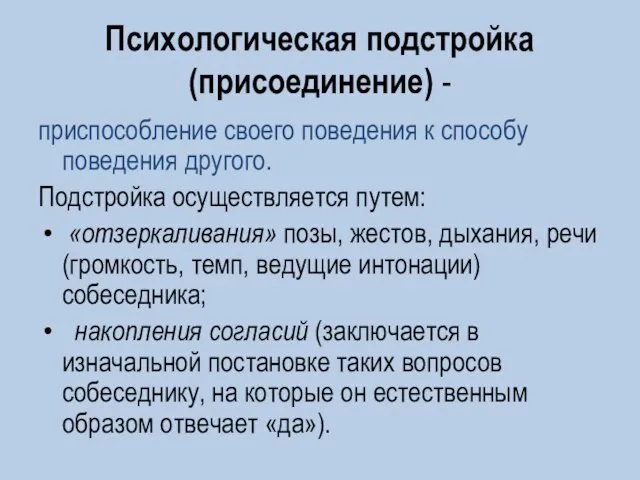 Психологическая подстройка (присоединение) -

приспособление своего поведения к способу поведения другого.

Подстройка осуществляется путем:

• «отзеркаливания» позы, жестов, дыхания, речи (громкость, темп, ведущие интонации) собеседника;

• накопления согласий (заключается в изначальной постановке таких вопросов собеседнику, на которые он естественным образом отвечает «да»).